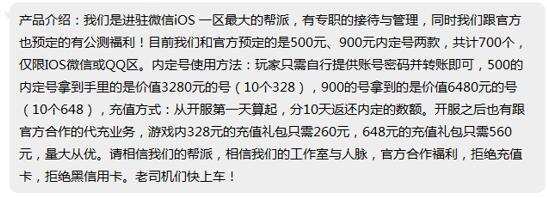 产品介绍：我们是进驻微信iOS 一区最大的帮派，有专职的接待与管理，同时我们跟官方也预定的有公测福利！目前我们和官方预定的是500元、900元内定号两款，共计700个，仅限IOS微信或QQ区。内定号使用方法：玩家只需自行提供账号密码并转账即可，500的内定号拿到手里的是价值3280元的号（10个328），900的号拿到的是价值6480元的号（10个648），充值方式：从开服第一天算起，分10天返还内定的数额。开服之后也有跟官方合作的代充业务，游戏内328元的充值礼包只需260元，648元的充值礼包只需560元，量大从优。请相信我们的帮派，相信我们的工作室与人脉，官方合作福利，拒绝充值卡，拒绝黑信用卡。老司机们快上车！